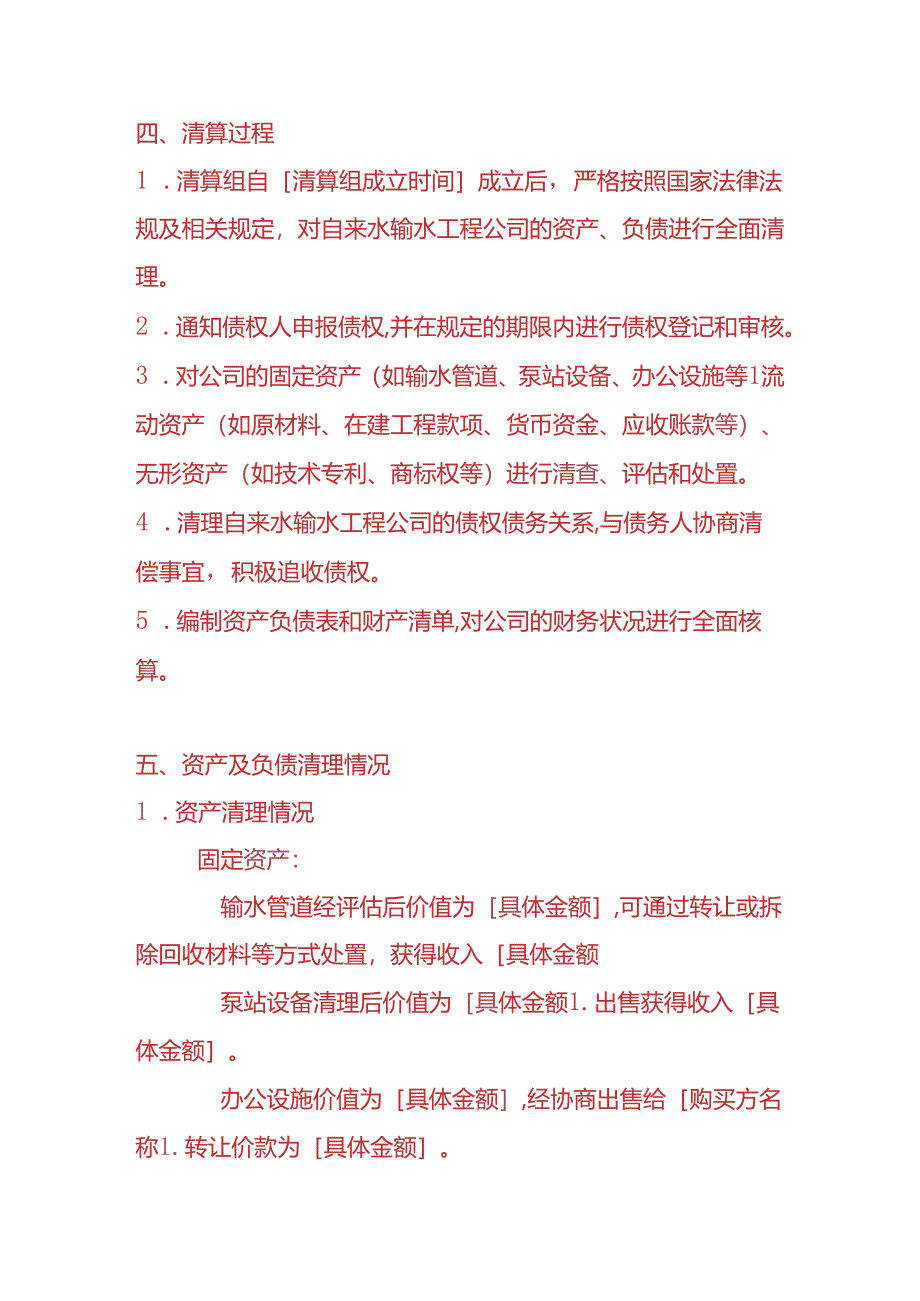 四、清算过程

1．清算组自［清算组成立时间］成立后，严格按照国家法律法规及相关规定，对自来水输水工程公司的资产、负债进行全面清理。

2．通知债权人申报债权,并在规定的期限内进行债权登记和审核。

3．对公司的固定资产（如输水管道、泵站设备、办公设施等1流动资产（如原材料、在建工程款项、货币资金、应收账款等）、无形资产（如技术专利、商标权等）进行清查、评估和处置。

4．清理自来水输水工程公司的债权债务关系,与债务人协商清偿事宜，积极追收债权。

5．编制资产负债表和财产清单,对公司的财务状况进行全面核算。

五、资产及负债清理情况

1．资产清理情况

固定资产：

输水管道经评估后价值为［具体金额］,可通过转让或拆除回收材料等方式处置，获得收入［具体金额

泵站设备清理后价值为［具体金额1.出售获得收入［具体金额］。

办公设施价值为［具体金额］,经协商出售给［购买方名称1.转让价款为［具体金额］。